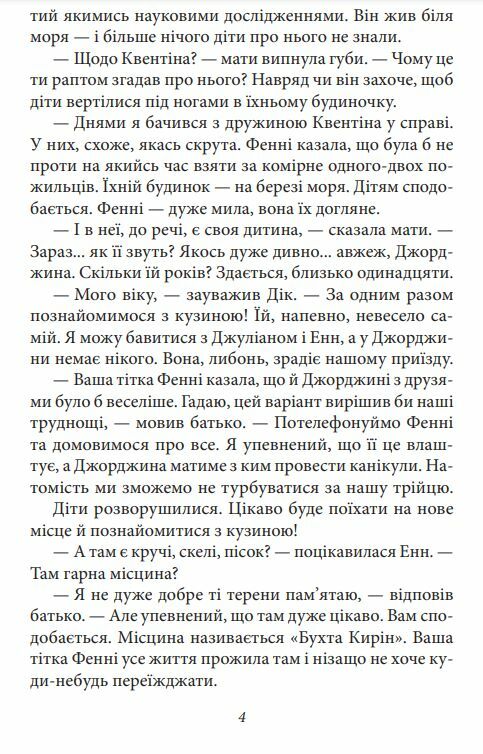 тий якимись науковими дослідженнями. Він жив біля моря — і більше нічого діти про нього не знали.

— Щодо Квентіна? — мати випнула губи. — Чому це ти раптом згадав про нього? Навряд чи він захоче, щоб діти вертілися під ногами в їхньому будиночку.

— Днями я бачився з дружиною Квентіна у справі. У них, схоже, якась скрута. Фенні казала, що була б не проти на якийсь час взяти за комірне одного-двох пожильців. Їхній будинок — на березі моря. Дітям сподобається. Фенні — дуже мила, вона їх догляне.

— І в неї, до речі, є своя дитина, — сказала мати. — Зараз... як її звуть? Якось дуже дивно... авжеж, Джорджина. Скільки їй років? Здається, близько одинадцяти.

— Мого віку, — зауважив Дік. — За одним разом познайомимося з кузиною! Їй, напевно, невесело самій. Я можу бавитися з Джуліаном і Енн, а у Джорджини немає нікого. Вона, либонь, зрадіє нашому приїзду.

— Ваша тітка Фенні казала, що й Джорджині з друзями було б веселіше. Гадаю, цей варіант вирішив би наші труднощі, — мовив батько. — Потелефонуймо Фенні та домовимося про все. Я упевнений, що її це влаштує, а Джорджина матиме з ким провести канікули. Натомість ми зможемо не турбуватися за нашу трійцю.

Діти розворушилися. Цікаво буде поїхати на нове місце й познайомитися з кузиною!

— А там є кручі, скелі, пісок? — поцікавилася Енн. — Там гарна місцина?

— Я не дуже добре ті терени пам'ятаю, — відповів батько. — Але упевнений, що там дуже цікаво. Вам сподобається. Місцина називається «Бухта Кирін». Ваша тітка Фенні усе життя прожила там і нізащо не хоче куди-небудь переїжджати.

4